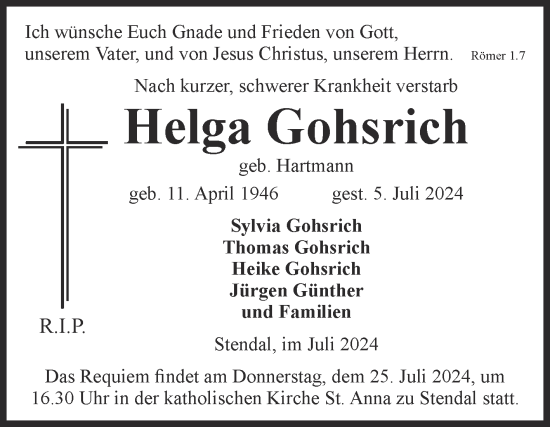 Ich wünsche Euch Gnade und Frieden von Gott, unserem Vater, und von Jesus Christus, unserem Herrn. Römer 1.7

Nach kurzer, schwerer Krankheit verstarb

Helga Gohsrich

geb. Hartmann

geb. 11. April 1946 gest. 5. Juli 2024

Sylvia Gohsrich
Thomas Gohsrich
Heike Gohsrich
Jürgen Günther
und Familien

R.I.P.

Stendal, im Juli 2024

Das Requiem findet am Donnerstag, dem 25. Juli 2024, um 16.30 Uhr in der katholischen Kirche St. Anna zu Stendal statt.